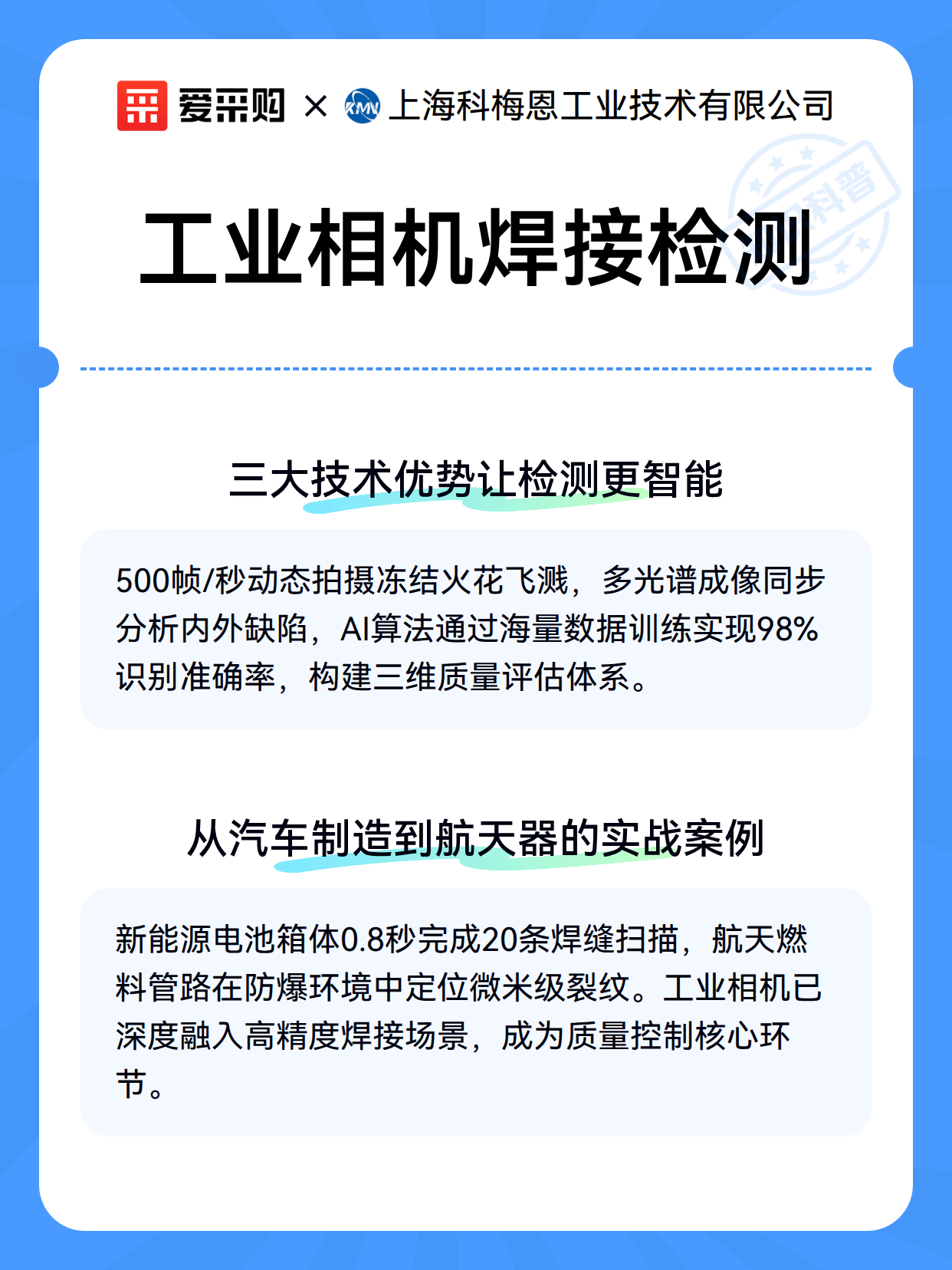 爱采购 × KMN 上海科梅恩工业技术有限公司

科普

工业相机焊接检测

三大技术优势让检测更智能

500帧/秒动态拍摄冻结火花飞溅，多光谱成像同步分析内外缺陷，AI算法通过海量数据训练实现98%识别准确率，构建三维质量评估体系。

从汽车制造到航天器的实战案例

新能源电池箱体0.8秒完成20条焊缝扫描，航天燃料管路在防爆环境中定位微米级裂纹。工业相机已深度融入高精度焊接场景，成为质量控制核心环节。